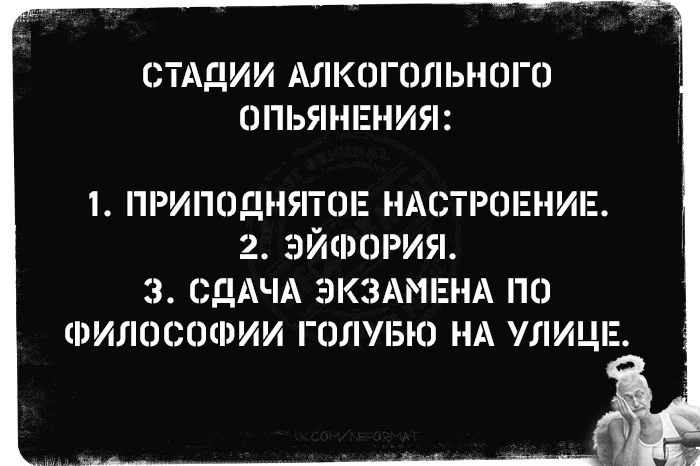 СТАДИИ АЛКОГОЛЬНОГО ОПЬЯНЕНИЯ:

1. ПРИПОДНЯТОЕ НАСТРОЕНИЕ.
2. ЭЙФОРИЯ.
3. СДАЧА ЭКЗАМЕНА ПО ФИЛОСОФИИ ГОЛУБЮ НА УЛИЦЕ.

VK.COM/NEFORMAT